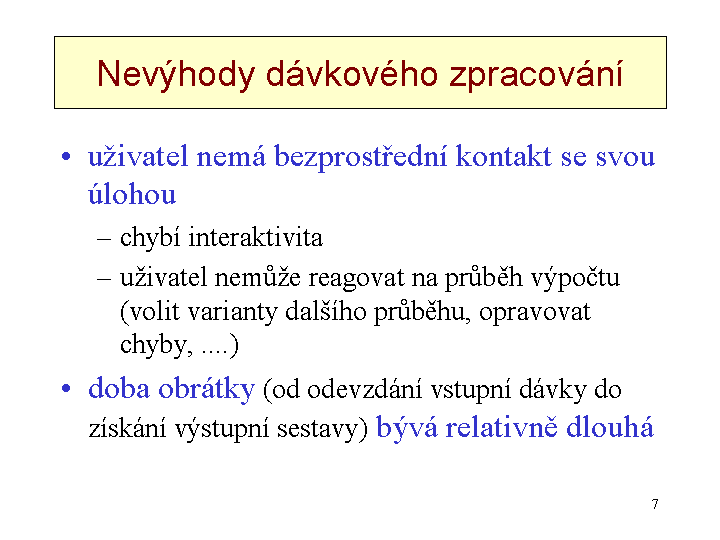 Nevýhody dávkového zpracování

• uživatel nemá bezprostřední kontakt se svou úlohou

– chybí interaktivita

– uživatel nemůže reagovat na průběh výpočtu (volit varianty dalšího průběhu, opravovat chyby, ....)

• doba obrátky (od odevzdání vstupní dávky do získání výstupní sestavy) bývá relativně dlouhá

7